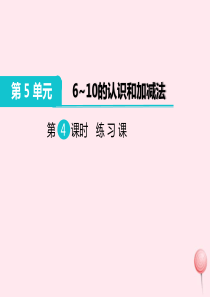 第 5 单元

6~10的认识和加减法

第 4 课时 练习课